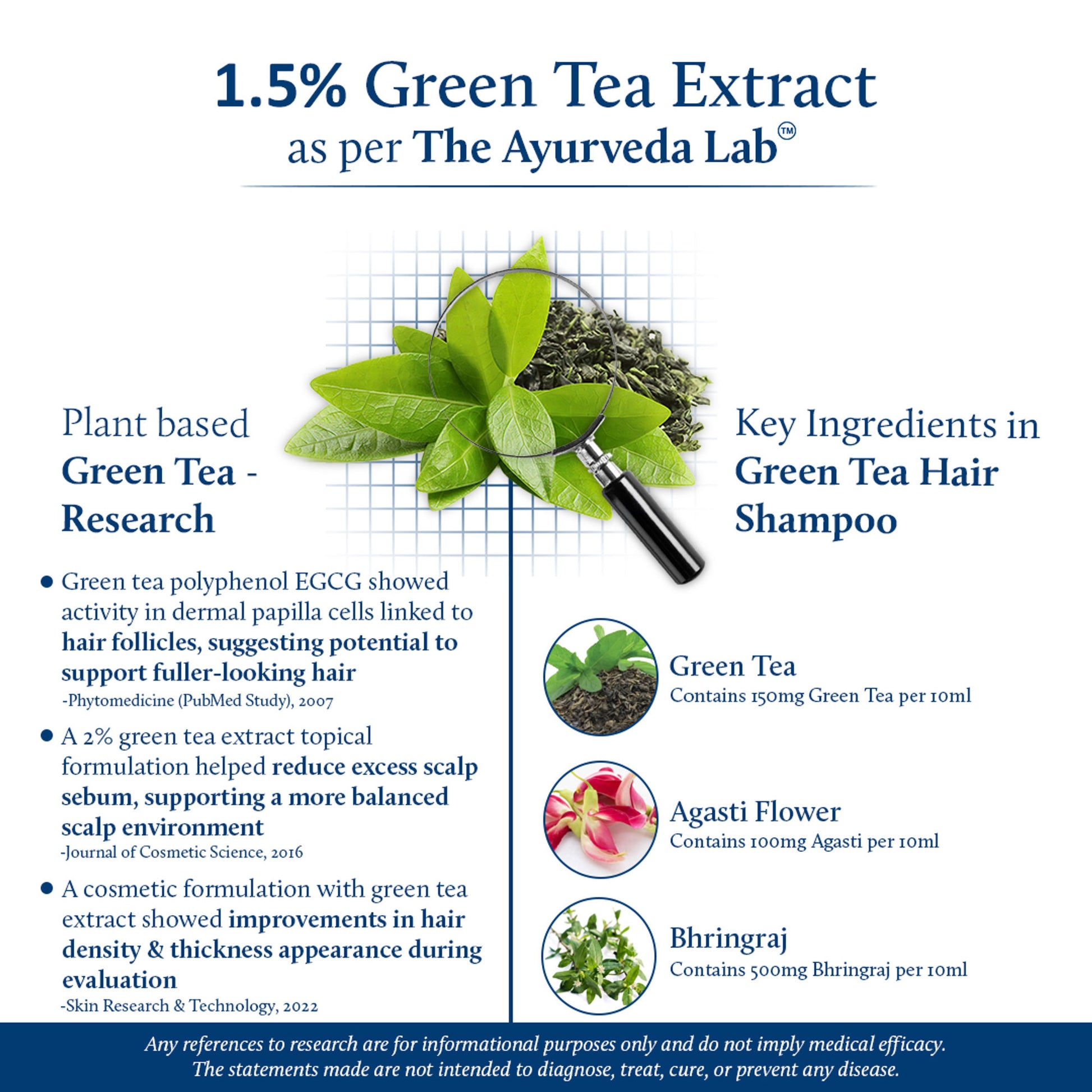 1.5% Green Tea Extract
as per The Ayurveda Lab™

Plant based
Green Tea - Research

• Green tea polyphenol EGCG showed activity in dermal papilla cells linked to hair follicles, suggesting potential to support fuller-looking hair
-Phytomedicine (PubMed Study), 2007

• A 2% green tea extract topical formulation helped reduce excess scalp sebum, supporting a more balanced scalp environment
-Journal of Cosmetic Science, 2016

• A cosmetic formulation with green tea extract showed improvements in hair density & thickness appearance during evaluation
-Skin Research & Technology, 2022

Key Ingredients in
Green Tea Hair Shampoo

Green Tea
Contains 150mg Green Tea per 10ml

Agasti Flower
Contains 100mg Agasti per 10ml

Bhringraj
Contains 500mg Bhringraj per 10ml

Any references to research are for informational purposes only and do not imply medical efficacy. The statements made are not intended to diagnose, treat, cure, or prevent any disease.